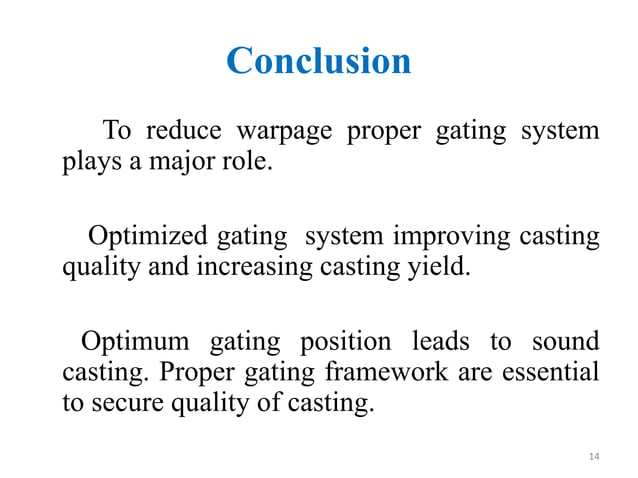 Conclusion

To reduce warpage proper gating system plays a major role.

Optimized gating system improving casting quality and increasing casting yield.

Optimum gating position leads to sound casting. Proper gating framework are essential to secure quality of casting.

14